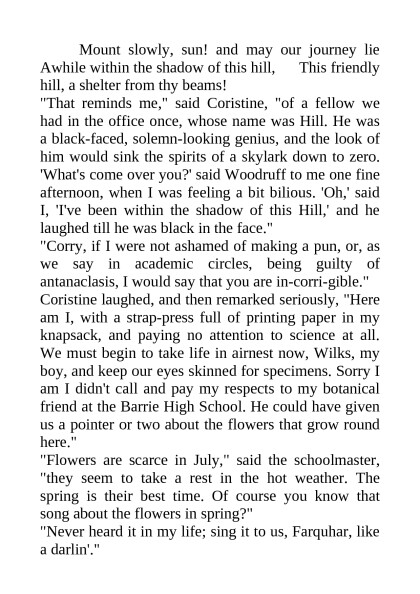 Mount slowly, sun! and may our journey lie Awhile within the shadow of this hill, This friendly hill, a shelter from thy beams!

"That reminds me," said Coristine, "of a fellow we had in the office once, whose name was Hill. He was a black-faced, solemn-looking genius, and the look of him would sink the spirits of a skylark down to zero. 'What's come over you?' said Woodruff to me one fine afternoon, when I was feeling a bit bilious. 'Oh,' said I, 'I've been within the shadow of this Hill,' and he laughed till he was black in the face."

"Corry, if I were not ashamed of making a pun, or, as we say in academic circles, being guilty of antanaclasis, I would say that you are in-corri-gible."

Coristine laughed, and then remarked seriously, "Here am I, with a strap-press full of printing paper in my knapsack, and paying no attention to science at all. We must begin to take life in airnest now, Wilks, my boy, and keep our eyes skinned for specimens. Sorry I am I didn't call and pay my respects to my botanical friend at the Barrie High School. He could have given us a pointer or two about the flowers that grow round here."

"Flowers are scarce in July," said the schoolmaster, "they seem to take a rest in the hot weather. The spring is their best time. Of course you know that song about the flowers in spring?"

"Never heard it in my life; sing it to us, Farquhar, like a darlin'."